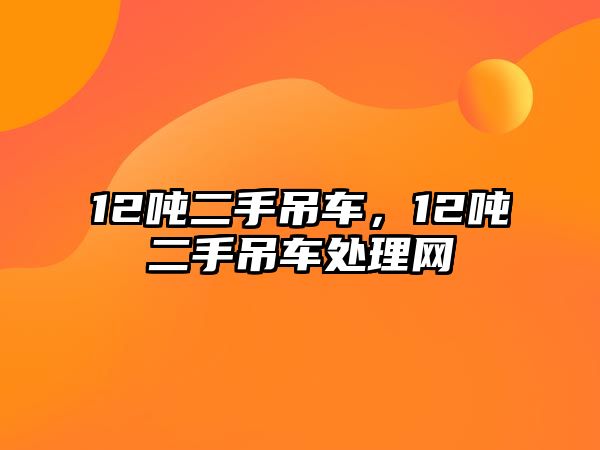 12吨二手吊车，12吨二手吊车处理网